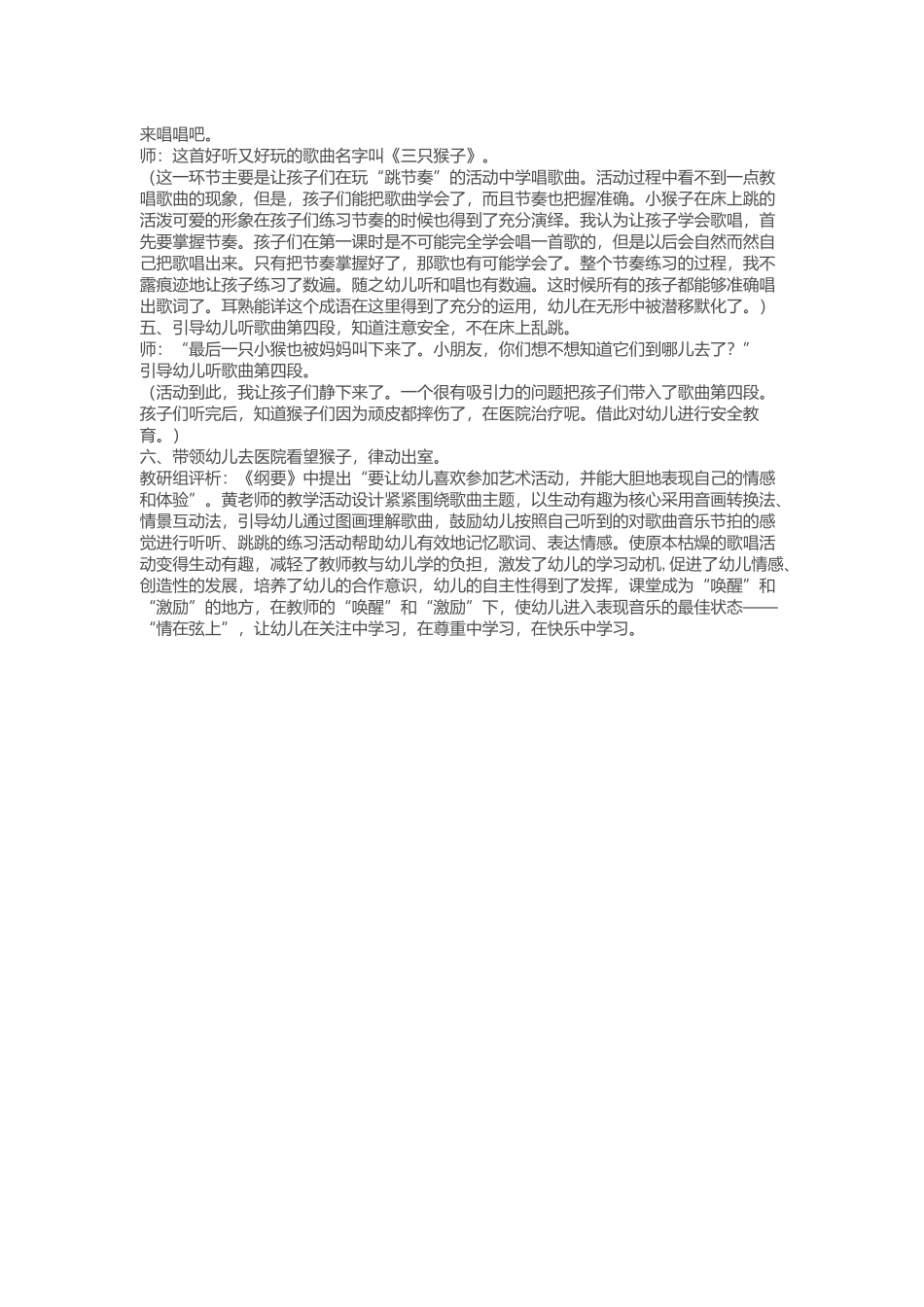 来唱唱吧。
师：这首好听又好玩的歌曲名字叫《三只猴子》。
（这一环节主要是让孩子们在玩“跳节奏”的活动中学唱歌曲。活动过程中看不到一点教唱歌曲的现象，但是，孩子们能把歌曲学会了，而且节奏也把握准确。小猴子在床上跳的活泼可爱的形象在孩子们练习节奏的时候也得到了充分演绎。我认为让孩子学会歌唱，首先要掌握节奏。孩子们在第一课时是不可能完全学会唱一首歌的，但是以后会自然而然自己把歌唱出来。只有把节奏掌握好了，那歌也有可能学会了。整个节奏练习的过程，我不露痕迹地让孩子练习了数遍。随之幼儿听和唱也有数遍。这时候所有的孩子都能够准确唱出歌词了。耳熟能详这个成语在这里得到了充分的运用，幼儿在无形中被潜移默化了。）
五、引导幼儿听歌曲第四段，知道注意安全，不在床上乱跳。
师：“最后一只小猴也被妈妈叫下来了。小朋友，你们想不想知道它们到哪儿去了？”
引导幼儿听歌曲第四段。
（活动到此，我让孩子们静下来了。一个很有吸引力的问题把孩子们带入了歌曲第四段。孩子们听完后，知道猴子们因为顽皮都摔伤了，在医院治疗呢。借此对幼儿进行安全教育。）
六、带领幼儿去医院看望猴子，律动出室。
教研组评析：《纲要》中提出“要让幼儿喜欢参加艺术活动，并能大胆地表现自己的情感和体验”。黄老师的教学活动设计紧紧围绕歌曲主题，以生动有趣为核心采用音画转换法、情景互动法，引导幼儿通过图画理解歌曲，鼓励幼儿按照自己听到的对歌曲音乐节拍的感觉进行听听、跳跳的练习活动帮助幼儿有效地记忆歌词、表达情感。使原本枯燥的歌唱活动变得生动有趣，减轻了教师教与幼儿学的负担，激发了幼儿的学习动机，促进了幼儿情感、创造性的发展，培养了幼儿的合作意识，幼儿的自主性得到了发挥，课堂成为“唤醒”和“激励”的地方，在教师的“唤醒”和“激励”下，使幼儿进入表现音乐的最佳状态——“情在弦上”，让幼儿在关注中学习，在尊重中学习，在快乐中学习。